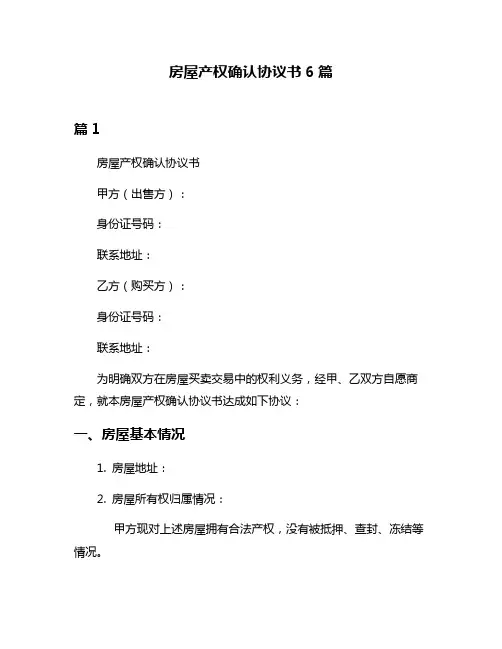 房屋产权确认协议书 6 篇

篇 1

房屋产权确认协议书

甲方（出售方）：

身份证号码：

联系地址：

乙方（购买方）：

身份证号码：

联系地址：

为明确双方在房屋买卖交易中的权利义务，经甲、乙双方自愿商定，就本房屋产权确认协议书达成如下协议：

一、房屋基本情况

1. 房屋地址：

2. 房屋所有权归属情况：

甲方现对上述房屋拥有合法产权，没有被抵押、查封、冻结等情况。